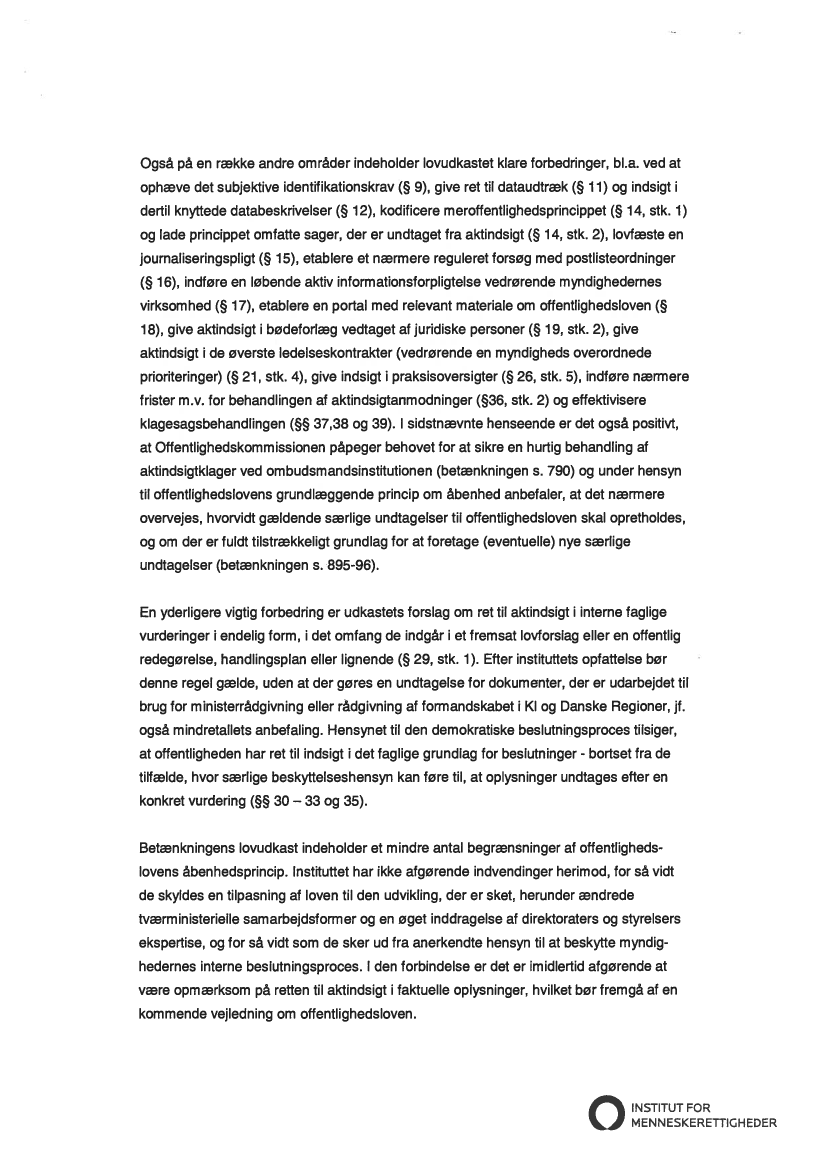 Også på en række andre områder indeholder lovudkastet klare forbedringer, bl.a. ved at ophæve det subjektive identifikationskrav (§ 9), give ret til dataudtræk (§ 11) og indsigt i dertil knyttede databeskrivelser (§ 12), kodificere meroffentlighedsprincippet (§ 14, stk. 1) og lade princippet omfatte sager, der er undtaget fra aktindsigt (§ 14, stk. 2), lovfæste en journaliseringspligt (§ 15), etablere et nærmere reguleret forsøg med postlisteordninger (§ 16), indføre en løbende aktiv informationsforpligtelse vedrørende myndighedernes virksomhed (§ 17), etablere en portal med relevant materiale om offentlighedsloven (§ 18), give aktindsigt i bødeforlæg vedtaget af juridiske personer (§ 19, stk. 2), give aktindsigt i de øverste ledelseskontrakter (vedrørende en myndigheds overordnede prioriteringer) (§ 21, stk. 4), give indsigt i praksisoversigter (§ 26, stk. 5), indføre nærmere frister m.v. for behandlingen af aktindsigtanmodninger (§36, stk. 2) og effektivisere klagesagsbehandlingen (§§ 37,38 og 39). I sidstnævnte henseende er det også positivt, at Offentlighedskommissionen påpeger behovet for at sikre en hurtig behandling af aktindsigtklager ved ombudsmandsinstitutionen (betænkningen s. 790) og under hensyn til offentlighedslovens grundlæggende princip om åbenhed anbefaler, at det nærmere overvejes, hvorvidt gældende særlige undtagelser til offentlighedsloven skal opretholdes, og om der er fuldt tilstrækkeligt grundlag for at foretage (eventuelle) nye særlige undtagelser (betænkningen s. 895-96).

En yderligere vigtig forbedring er udkastets forslag om ret til aktindsigt i interne faglige vurderinger i endelig form, i det omfang de indgår i et fremsat lovforslag eller en offentlig redegørelse, handlingsplan eller lignende (§ 29, stk. 1). Efter instituttets opfattelse bør denne regel gælde, uden at der gøres en undtagelse for dokumenter, der er udarbejdet til brug for ministerrådgivning eller rådgivning af formandskabet i Kl og Danske Regioner, jf. også mindretallets anbefaling. Hensynet til den demokratiske beslutningsproces tilsiger, at offentligheden har ret til indsigt i det faglige grundlag for beslutninger - bortset fra de tilfælde, hvor særlige beskyttelseshensyn kan føre til, at oplysninger undtages efter en konkret vurdering (§§ 30 – 33 og 35).

Betænkningens lovudkast indeholder et mindre antal begrænsninger af offentlighedslovens åbenhedsprincip. Instituttet har ikke afgørende indvendinger herimod, for så vidt de skyldes en tilpasning af loven til den udvikling, der er sket, herunder ændrede tværministerielle samarbejdsformer og en øget inddragelse af direktoraters og styrelsers ekspertise, og for så vidt som de sker ud fra anerkendte hensyn til at beskytte myndighedernes interne beslutningsproces. I den forbindelse er det er imidlertid afgørende at være opmærksom på retten til aktindsigt i faktuelle oplysninger, hvilket bør fremgå af en kommende vejledning om offentlighedsloven.

INSTITUT FOR MENNESKERETTIGHEDER